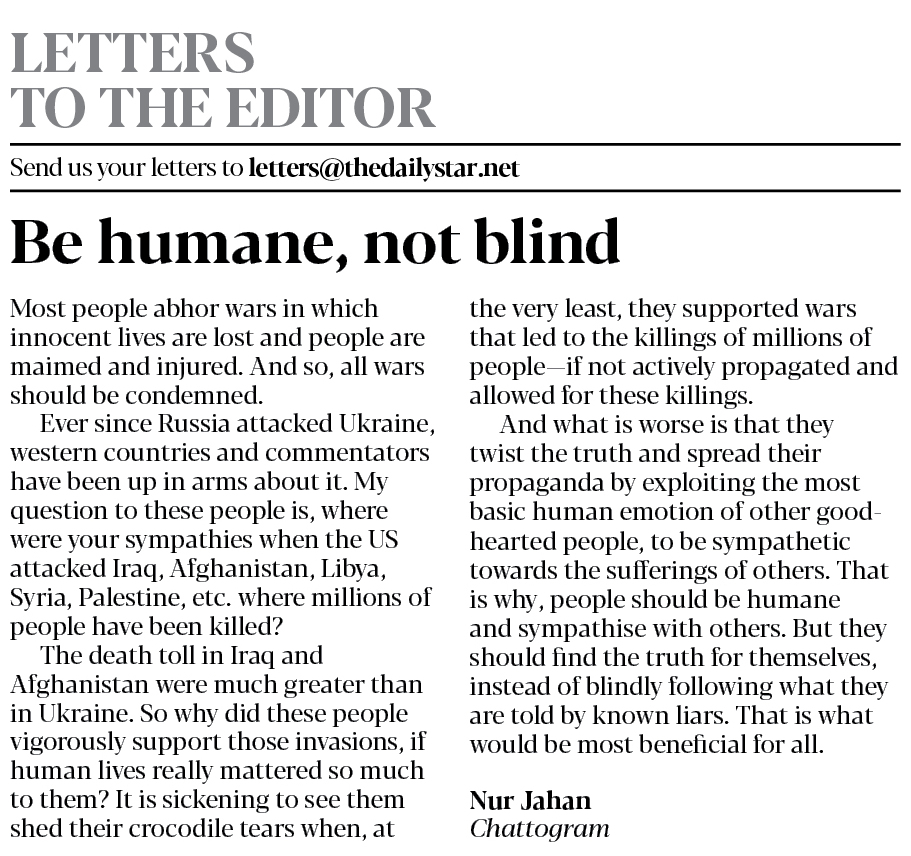 LETTERS TO THE EDITOR

Send us your letters to letters@thedailystar.net

Be humane, not blind

Most people abhor wars in which innocent lives are lost and people are maimed and injured. And so, all wars should be condemned.

Ever since Russia attacked Ukraine, western countries and commentators have been up in arms about it. My question to these people is, where were your sympathies when the US attacked Iraq, Afghanistan, Libya, Syria, Palestine, etc. where millions of people have been killed?

The death toll in Iraq and Afghanistan were much greater than in Ukraine. So why did these people vigorously support those invasions, if human lives really mattered so much to them? It is sickening to see them shed their crocodile tears when, at the very least, they supported wars that led to the killings of millions of people—if not actively propagated and allowed for these killings.

And what is worse is that they twist the truth and spread their propaganda by exploiting the most basic human emotion of other good-hearted people, to be sympathetic towards the sufferings of others. That is why, people should be humane and sympathise with others. But they should find the truth for themselves, instead of blindly following what they are told by known liars. That is what would be most beneficial for all.

Nur Jahan
Chattogram